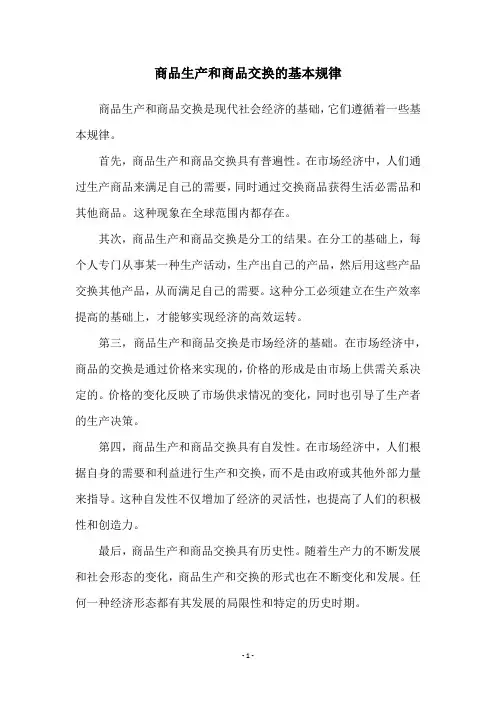 商品生产和商品交换的基本规律

商品生产和商品交换是现代社会经济的基础，它们遵循着一些基本规律。

首先，商品生产和商品交换具有普遍性。在市场经济中，人们通过生产商品来满足自己的需要，同时通过交换商品获得生活必需品和其他商品。这种现象在全球范围内都存在。

其次，商品生产和商品交换是分工的结果。在分工的基础上，每个人专门从事某一种生产活动，生产出自己的产品，然后用这些产品交换其他产品，从而满足自己的需要。这种分工必须建立在生产效率提高的基础上，才能够实现经济的高效运转。

第三，商品生产和商品交换是市场经济的基础。在市场经济中，商品的交换是通过价格来实现的，价格的形成是由市场上供需关系决定的。价格的变化反映了市场供求情况的变化，同时也引导了生产者的生产决策。

第四，商品生产和商品交换具有自发性。在市场经济中，人们根据自身的需要和利益进行生产和交换，而不是由政府或其他外部力量来指导。这种自发性不仅增加了经济的灵活性，也提高了人们的积极性和创造力。

最后，商品生产和商品交换具有历史性。随着生产力的不断发展和社会形态的变化，商品生产和交换的形式也在不断变化和发展。任何一种经济形态都有其发展的局限性和特定的历史时期。

- 1 -